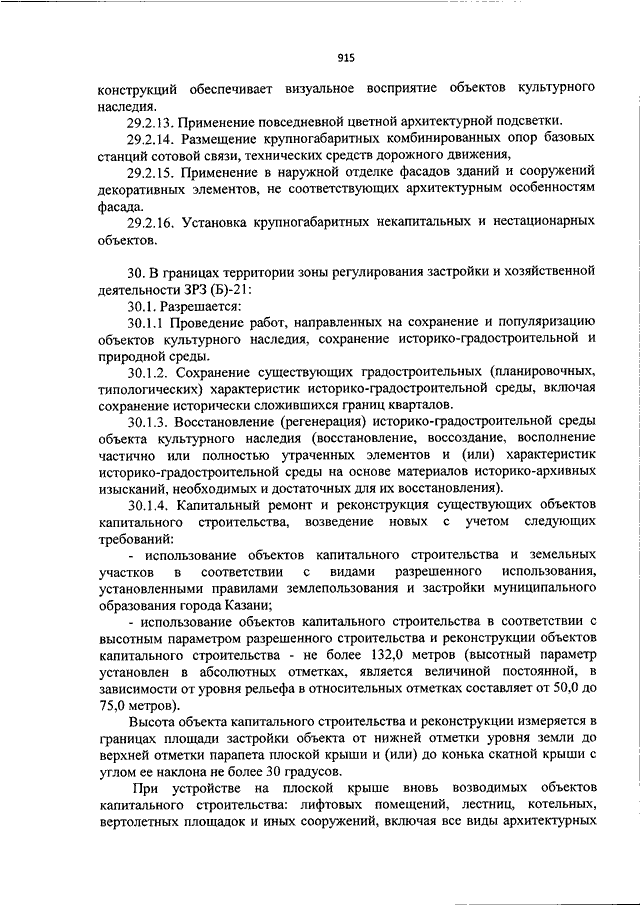 915

конструкций обеспечивает визуальное восприятие объектов культурного наследия.

29.2.13. Применение повседневной цветной архитектурной подсветки.

29.2.14. Размещение крупногабаритных комбинированных опор базовых станций сотовой связи, технических средств дорожного движения,

29.2.15. Применение в наружной отделке фасадов зданий и сооружений декоративных элементов, не соответствующих архитектурным особенностям фасада.

29.2.16. Установка крупногабаритных некапитальных и нестационарных объектов.

30. В границах территории зоны регулирования застройки и хозяйственной деятельности ЗРЗ (Б)-21:

30.1. Разрешается:

30.1.1 Проведение работ, направленных на сохранение и популяризацию объектов культурного наследия, сохранение историко-градостроительной и природной среды.

30.1.2. Сохранение существующих градостроительных (планировочных, типологических) характеристик историко-градостроительной среды, включая сохранение исторически сложившихся границ кварталов.

30.1.3. Восстановление (регенерация) историко-градостроительной среды объекта культурного наследия (восстановление, воссоздание, восполнение частично или полностью утраченных элементов и (или) характеристик историко-градостроительной среды на основе материалов историко-архивных изысканий, необходимых и достаточных для их восстановления).

30.1.4. Капитальный ремонт и реконструкция существующих объектов капитального строительства, возведение новых с учетом следующих требований:

- использование объектов капитального строительства и земельных участков в соответствии с видами разрешенного использования, установленными правилами землепользования и застройки муниципального образования города Казани;

- использование объектов капитального строительства в соответствии с высотным параметром разрешенного строительства и реконструкции объектов капитального строительства - не более 132,0 метров (высотный параметр установлен в абсолютных отметках, является величиной постоянной, в зависимости от уровня рельефа в относительных отметках составляет от 50,0 до 75,0 метров).

Высота объекта капитального строительства и реконструкции измеряется в границах площади застройки объекта от нижней отметки уровня земли до верхней отметки парапета плоской крыши и (или) до конька скатной крыши с углом ее наклона не более 30 градусов.

При устройстве на плоской крыше вновь возводимых объектов капитального строительства: лифтовых помещений, лестниц, котельных, вертолетных площадок и иных сооружений, включая все виды архитектурных